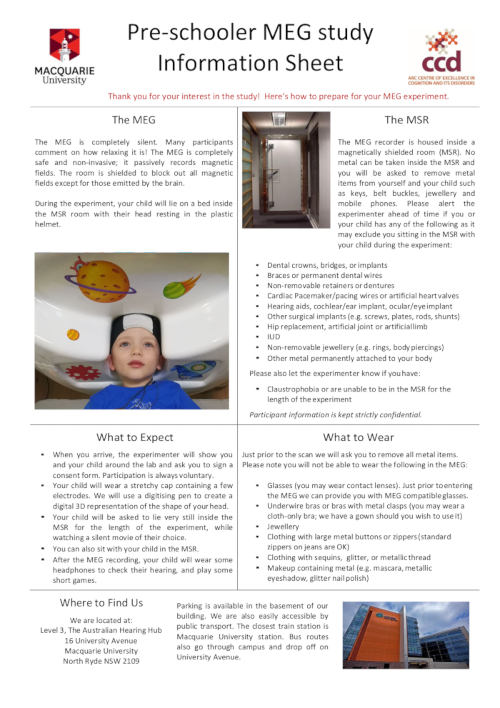 MACQUARIE University

Pre-schooler MEG study Information Sheet

ccd
ARC CENTRE OF EXCELLENCE IN COGNITION AND ITS DISORDERS

Thank you for your interest in the study! Here's how to prepare for your MEG experiment.

The MEG

The MEG is completely silent. Many participants comment on how relaxing it is! The MEG is completely safe and non-invasive; it passively records magnetic fields. The room is shielded to block out all magnetic fields except for those emitted by the brain.

During the experiment, your child will lie on a bed inside the MSR room with their head resting in the plastic helmet.

The MSR

The MEG recorder is housed inside a magnetically shielded room (MSR). No metal can be taken inside the MSR and you will be asked to remove metal items from yourself and your child such as keys, belt buckles, jewellery and mobile phones. Please alert the experimenter ahead of time if you or your child has any of the following as it may exclude you sitting in the MSR with your child during the experiment:

- Dental crowns, bridges, or implants
- Braces or permanent dental wires
- Non-removable retainers or dentures
- Cardiac Pacemaker/pacing wires or artificial heart valves
- Hearing aids, cochlear/ear implant, ocular/eye implant
- Other surgical implants (e.g. screws, plates, rods, shunts)
- Hip replacement, artificial joint or artificial limb
- IUD
- Non-removable jewellery (e.g. rings, body piercings)
- Other metal permanently attached to your body

Please also let the experimenter know if you have:

- Claustrophobia or are unable to be in the MSR for the length of the experiment

Participant information is kept strictly confidential.

What to Expect

- When you arrive, the experimenter will show you and your child around the lab and ask you to sign a consent form. Participation is always voluntary.
- Your child will wear a stretchy cap containing a few electrodes. We will use a digitising pen to create a digital 3D representation of the shape of your head.
- Your child will be asked to lie very still inside the MSR for the length of the experiment, while watching a silent movie of their choice.
- You can also sit with your child in the MSR.
- After the MEG recording, your child will wear some headphones to check their hearing, and play some short games.

What to Wear

Just prior to the scan we will ask you to remove all metal items. Please note you will not be able to wear the following in the MEG:

- Glasses (you may wear contact lenses). Just prior to entering the MEG we can provide you with MEG compatible glasses.
- Underwire bras or bras with metal clasps (you may wear a cloth-only bra; we have a gown should you wish to use it)
- Jewellery
- Clothing with large metal buttons or zippers (standard zippers on jeans are OK)
- Clothing with sequins, glitter, or metallic thread
- Makeup containing metal (e.g. mascara, metallic eyeshadow, glitter nail polish)

Where to Find Us

We are located at:
Level 3, The Australian Hearing Hub
16 University Avenue
Macquarie University
North Ryde NSW 2109

Parking is available in the basement of our building. We are also easily accessible by public transport. The closest train station is Macquarie University station. Bus routes also go through campus and drop off on University Avenue.